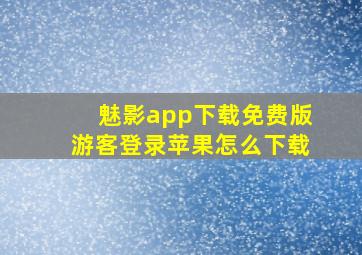 魅影app下载免费版
游客登录苹果怎么下载